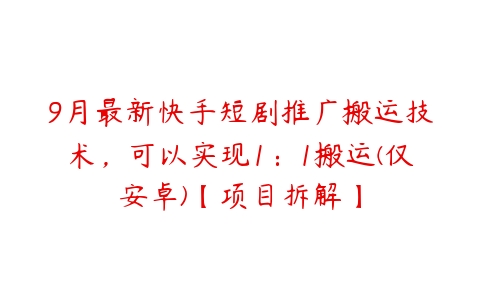 9月最新快手短剧推广搬运技术，可以实现1：1搬运(仅安卓)【项目拆解】